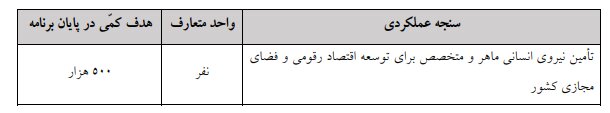 | سنجه عملکردی | واحد متعارف | هدف کمّی در پایان برنامه |
|---|---|---|
| تأمین نیروی انسانی ماهر و متخصص برای توسعه اقتصاد رقومی و فضای مجازی کشور | نفر | ۵۰۰ هزار |